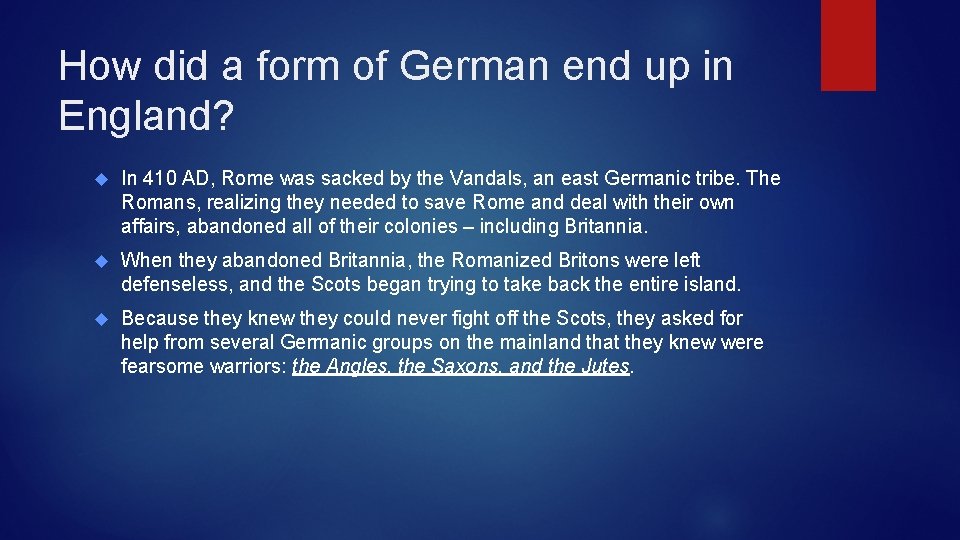 How did a form of German end up in England?

In 410 AD, Rome was sacked by the Vandals, an east Germanic tribe. The Romans, realizing they needed to save Rome and deal with their own affairs, abandoned all of their colonies – including Britannia.

When they abandoned Britannia, the Romanized Britons were left defenseless, and the Scots began trying to take back the entire island.

Because they knew they could never fight off the Scots, they asked for help from several Germanic groups on the mainland that they knew were fearsome warriors: the Angles, the Saxons, and the Jutes.